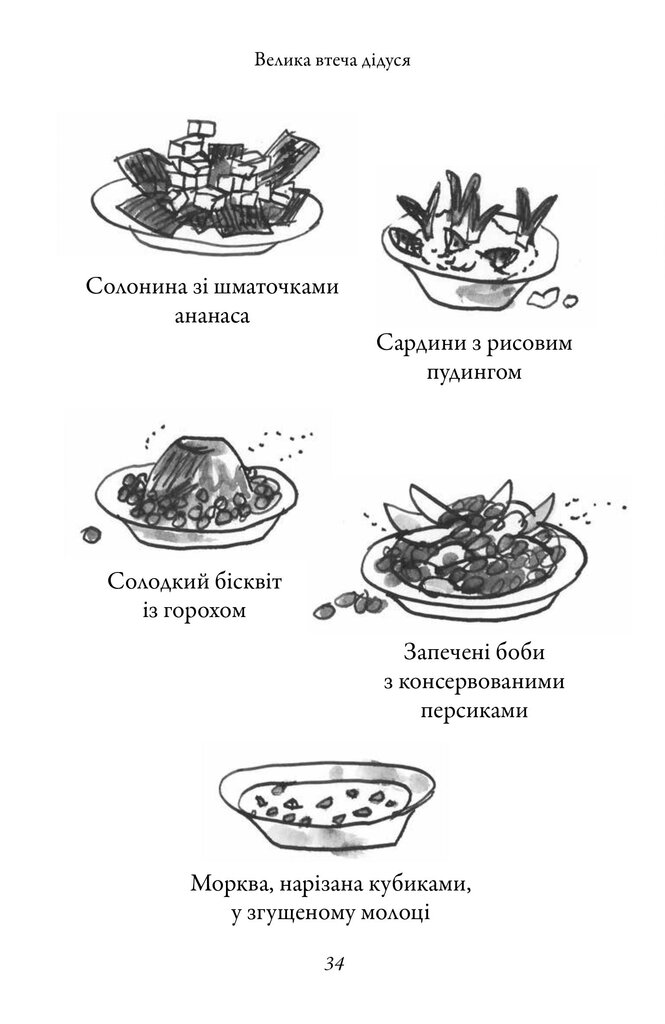 Велика втеча дідуся

Солонина зі шматочками ананаса

Сардини з рисовим пудингом

Солодкий бісквіт із горохом

Запечені боби з консервованими персиками

Морква, нарізана кубиками, у згущеному молоці

34